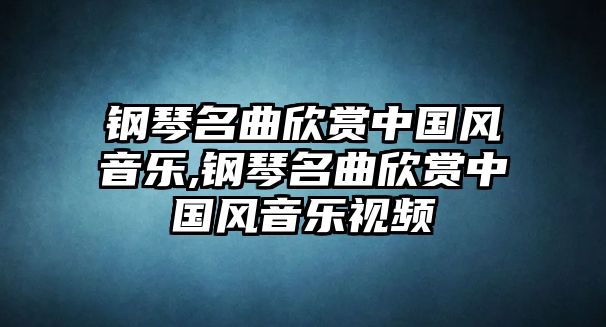 钢琴名曲欣赏中国风音乐,钢琴名曲欣赏中国风音乐视频